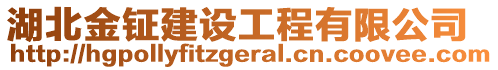 湖北金钲建设工程有限公司
http://hgpollyfitzgeral.cn.coovee.com